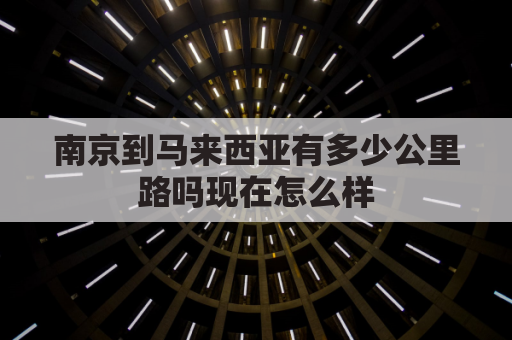 南京到马来西亚有多少公里路吗现在怎么样